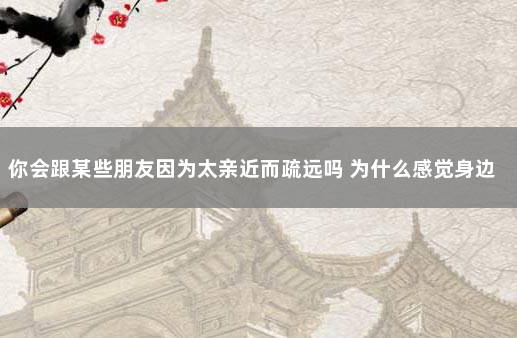 你会跟某些朋友因为太亲近而疏远吗 为什么感觉身边